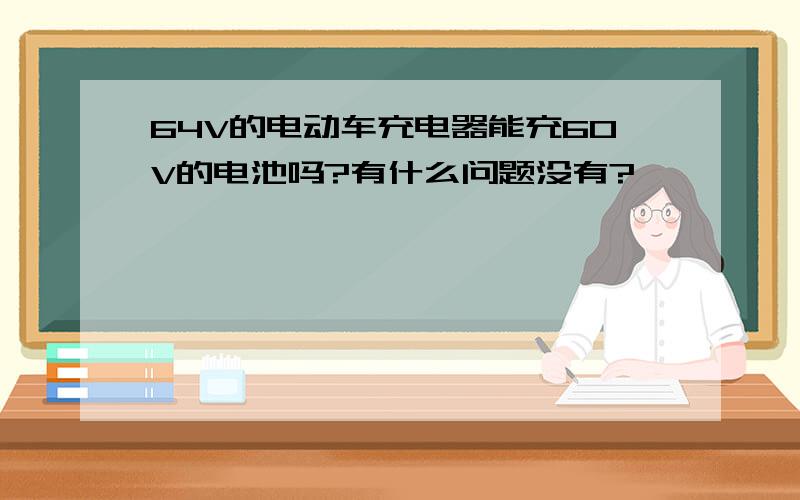 64V的电动车充电器能充60V的电池吗?有什么问题没有?